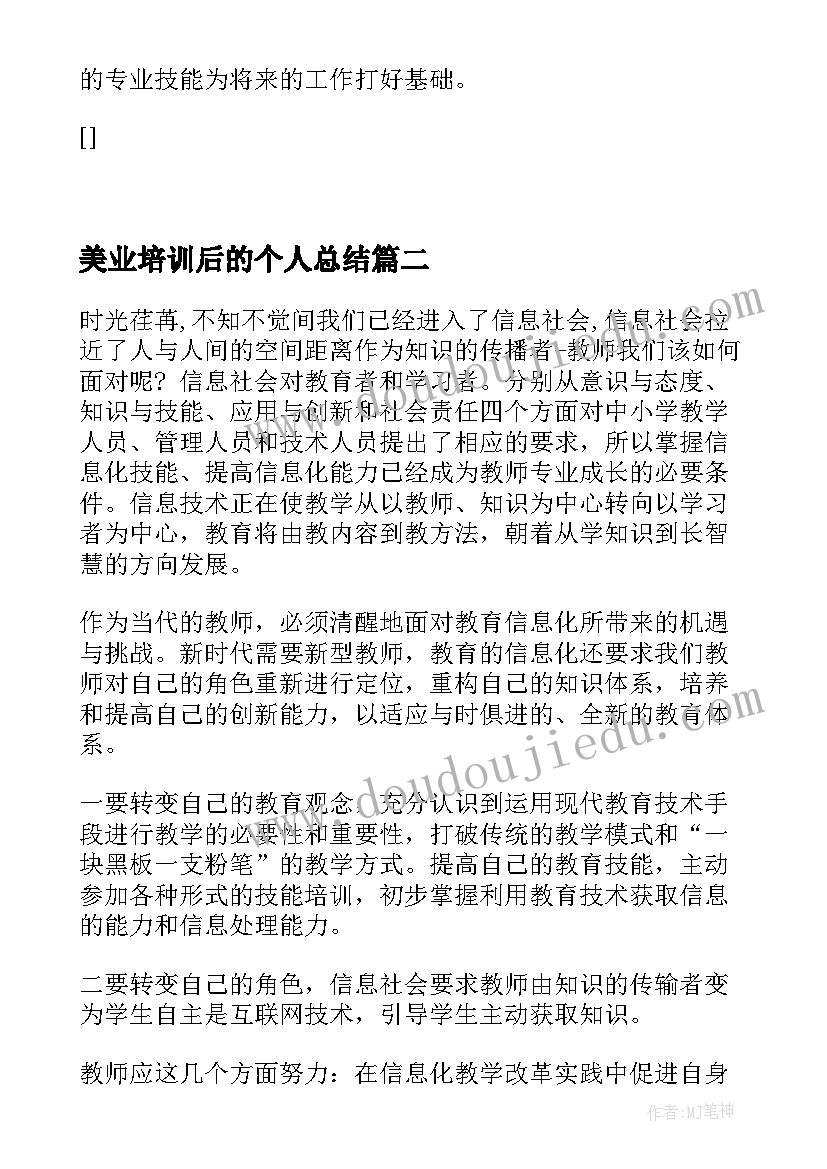 的专业技能为将来的工作打好基础。

[]

美业培训后的个人总结篇二

时光荏苒,不知不觉间我们已经进入了信息社会,信息社会拉近了人与人间的空间距离作为知识的传播者-教师我们该如何面对呢？信息社会对教育者和学习者。分别从意识与态度、知识与技能、应用与创新和社会责任四个方面对中小学教学人员、管理人员和技术人员提出了相应的要求，所以掌握信息化技能、提高信息化能力已经成为教师专业成长的必要条件。信息技术正在使教学从以教师、知识为中心转向以学习者为中心，教育将由教内容到教方法，朝着从学知识到长智慧的方向发展。

作为当代的教师，必须清醒地面对教育信息化所带来的机遇与挑战。新时代需要新型教师，教育的信息化还要求我们教师对自己的角色重新进行定位，重构自己的知识体系，培养和提高自己的创新能力，以适应与时俱进的、全新的教育体系。

一要转变自己的教育观念。充分认识到运用现代教育技术手段进行教学的必要性和重要性，打破传统的教学模式和“一块黑板一支粉笔”的教学方式。提高自己的教育技能，主动参加各种形式的技能培训，初步掌握利用教育技术获取信息的能力和信息处理能力。

二要转变自己的角色，信息社会要求教师由知识的传输者变为学生自主是互联网技术，引导学生主动获取知识。

教师应这几个方面努力：在信息化教学改革实践中促进自身

www.doudoujiedu.com

作者:MJ笔神